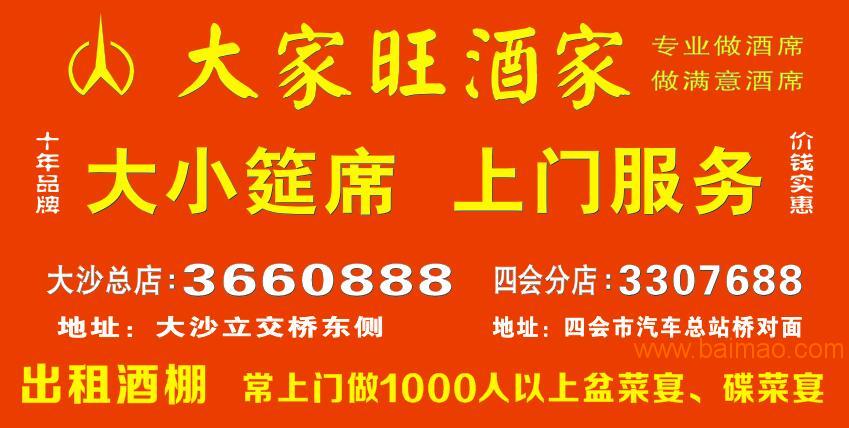 大家旺酒家

专业做酒席
做满意酒席

十年品牌

大小筵席 上门服务

价钱实惠

大沙总店:3660888 四会分店:3307688

地址:大沙立交桥东侧 地址:四会市汽车总站桥对面

www.baimao.com

出租酒棚 常上门做1000人以上盆菜宴、碟菜宴